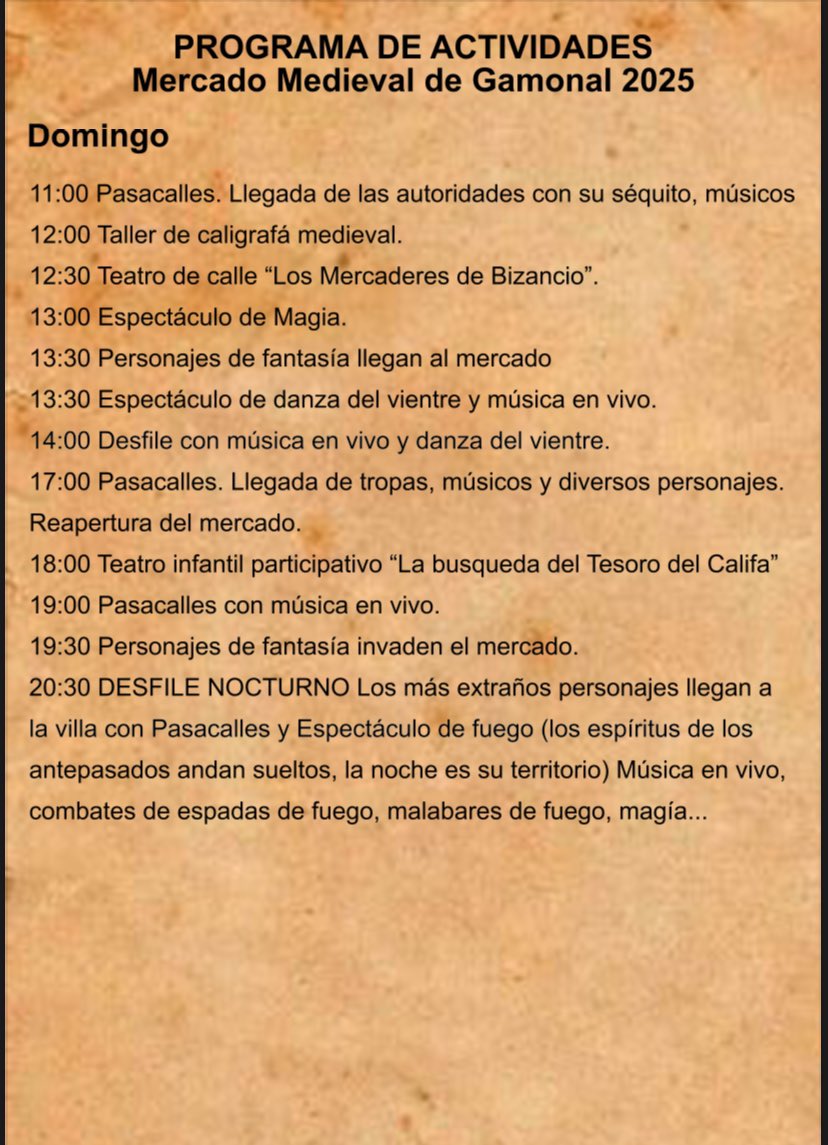 PROGRAMA DE ACTIVIDADES
Mercado Medieval de Gamonal 2025

Domingo

11:00 Pasacalles. Llegada de las autoridades con su séquito, músicos
12:00 Taller de caligrafá medieval.
12:30 Teatro de calle “Los Mercaderes de Bizancio”.
13:00 Espectáculo de Magia.
13:30 Personajes de fantasía llegan al mercado
13:30 Espectáculo de danza del vientre y música en vivo.
14:00 Desfile con música en vivo y danza del vientre.
17:00 Pasacalles. Llegada de tropas, músicos y diversos personajes. Reapertura del mercado.
18:00 Teatro infantil participativo “La busqueda del Tesoro del Califa”
19:00 Pasacalles con música en vivo.
19:30 Personajes de fantasía invaden el mercado.
20:30 DESFILE NOCTURNO Los más extraños personajes llegan a la villa con Pasacalles y Espectáculo de fuego (los espíritus de los antepasados andan sueltos, la noche es su territorio) Música en vivo, combates de espadas de fuego, malabares de fuego, magía...